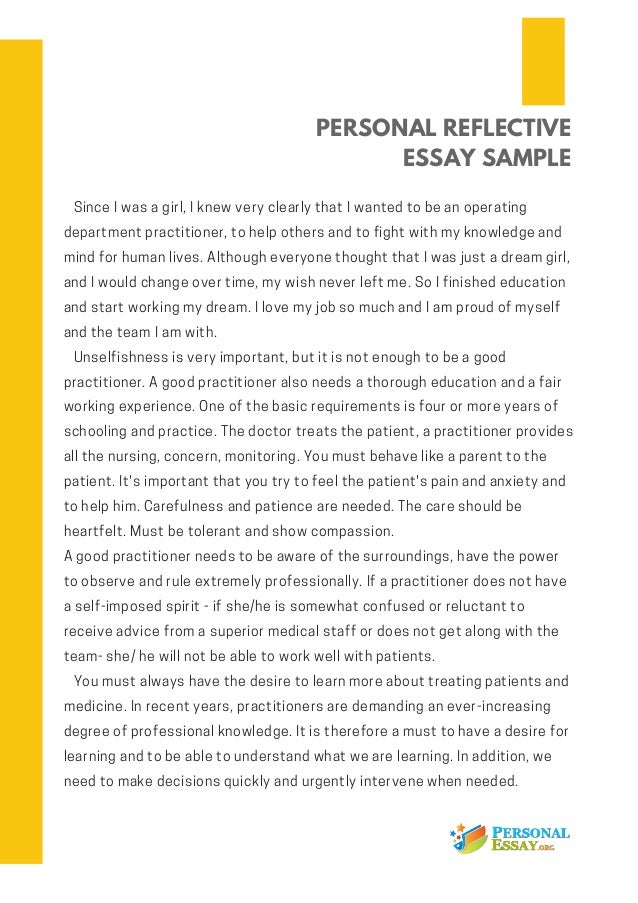 PERSONAL REFLECTIVE ESSAY SAMPLE

Since I was a girl, I knew very clearly that I wanted to be an operating department practitioner, to help others and to fight with my knowledge and mind for human lives. Although everyone thought that I was just a dream girl, and I would change over time, my wish never left me. So I finished education and start working my dream. I love my job so much and I am proud of myself and the team I am with.

Unselfishness is very important, but it is not enough to be a good practitioner. A good practitioner also needs a thorough education and a fair working experience. One of the basic requirements is four or more years of schooling and practice. The doctor treats the patient, a practitioner provides all the nursing, concern, monitoring. You must behave like a parent to the patient. It's important that you try to feel the patient's pain and anxiety and to help him. Carefulness and patience are needed. The care should be heartfelt. Must be tolerant and show compassion.

A good practitioner needs to be aware of the surroundings, have the power to observe and rule extremely professionally. If a practitioner does not have a self-imposed spirit - if she/he is somewhat confused or reluctant to receive advice from a superior medical staff or does not get along with the team- she/ he will not be able to work well with patients.

You must always have the desire to learn more about treating patients and medicine. In recent years, practitioners are demanding an ever-increasing degree of professional knowledge. It is therefore a must to have a desire for learning and to be able to understand what we are learning. In addition, we need to make decisions quickly and urgently intervene when needed.

PERSONAL ESSAY.ORG